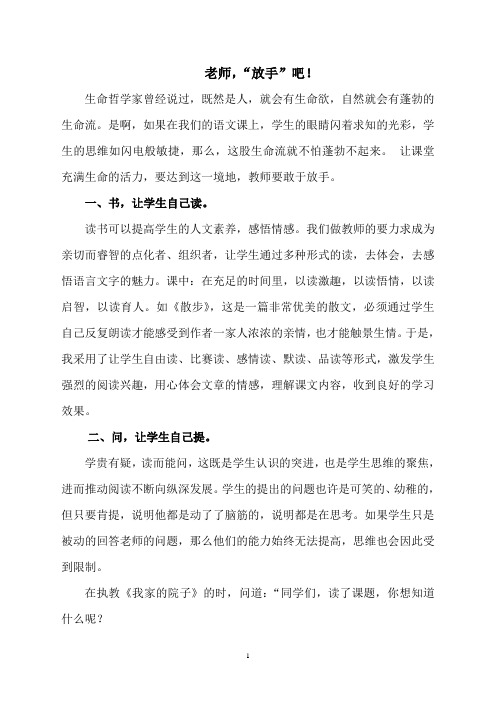 老师，“放手”吧！

生命哲学家曾经说过，既然是人，就会有生命欲，自然就会有蓬勃的生命流。是啊，如果在我们的语文课上，学生的眼睛闪着求知的光彩，学生的思维如闪电般敏捷，那么，这股生命流就不怕蓬勃不起来。 让课堂充满生命的活力，要达到这一境地，教师要敢于放手。

一、书，让学生自己读。

读书可以提高学生的人文素养，感悟情感。我们做教师的要力求成为亲切而睿智的点化者、组织者，让学生通过多种形式的读，去体会，去感悟语言文字的魅力。课中：在充足的时间里，以读激趣，以读悟情，以读启智，以读育人。如《散步》，这是一篇非常优美的散文，必须通过学生自己反复朗读才能感受到作者一家人浓浓的亲情，也才能触景生情。于是，我采用了让学生自由读、比赛读、感情读、默读、品读等形式，激发学生强烈的阅读兴趣，用心体会文章的情感，理解课文内容，收到良好的学习效果。

二、问，让学生自己提。

学贵有疑，读而能问，这既是学生认识的突进，也是学生思维的聚焦，进而推动阅读不断向纵深发展。学生的提出的问题也许是可笑的、幼稚的，但只要肯提，说明他都是动了了脑筋的，说明都是在思考。如果学生只是被动的回答老师的问题，那么他们的能力始终无法提高，思维也会因此受到限制。

在执教《我家的院子》的时，问道：“同学们，读了课题，你想知道什么呢？

1